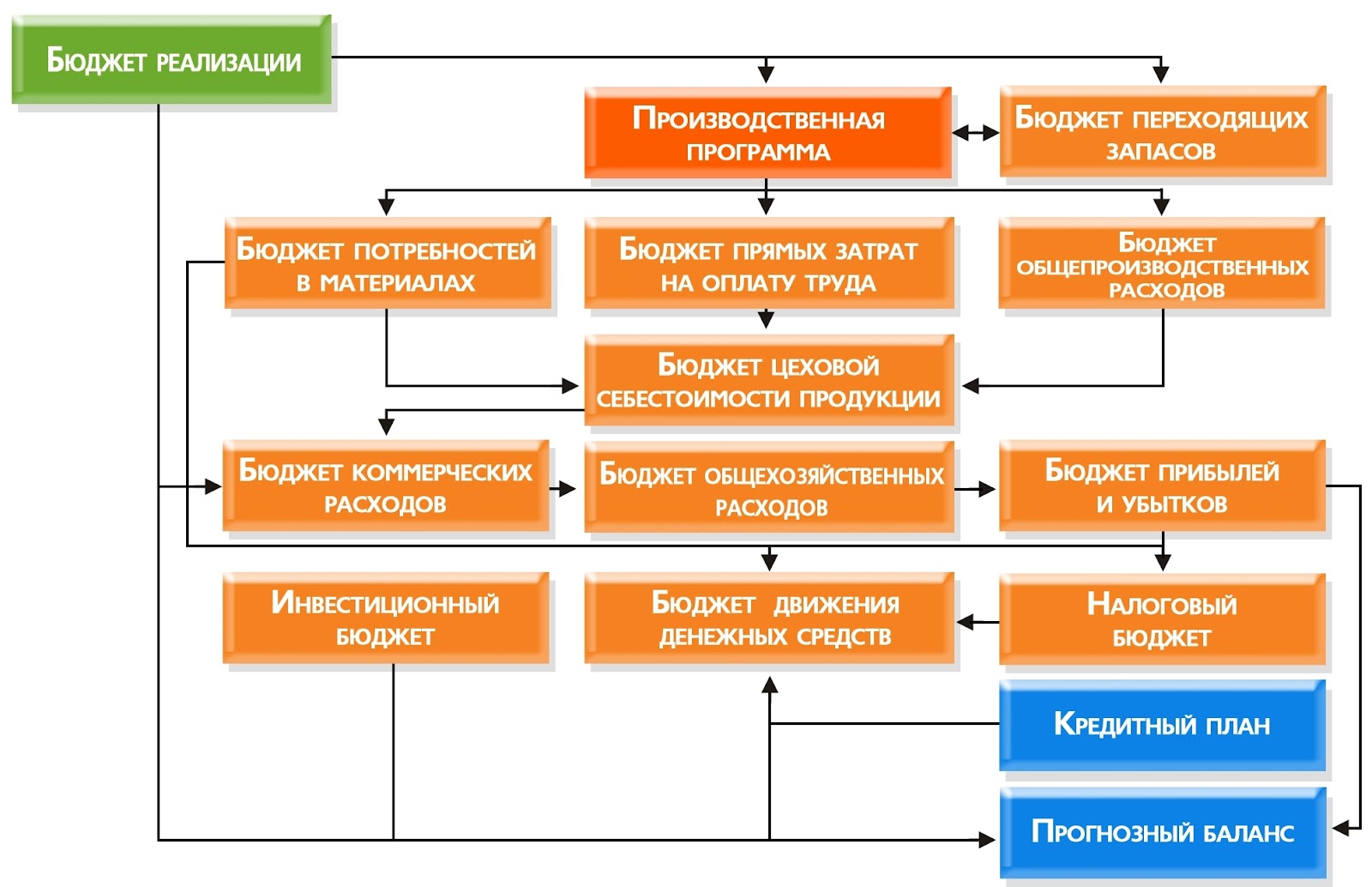 Бюджет реализации

Производственная программа

Бюджет переходящих запасов

Бюджет потребностей в материалах

Бюджет прямых затрат на оплату труда

Бюджет общепроизводственных расходов

Бюджет цеховой себестоимости продукции

Бюджет коммерческих расходов

Бюджет общехозяйственных расходов

Бюджет прибылей и убытков

Инвестиционный бюджет

Бюджет движения денежных средств

Налоговый бюджет

Кредитный план

Прогнозный баланс